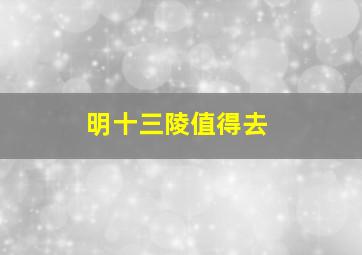 明十三陵值得去